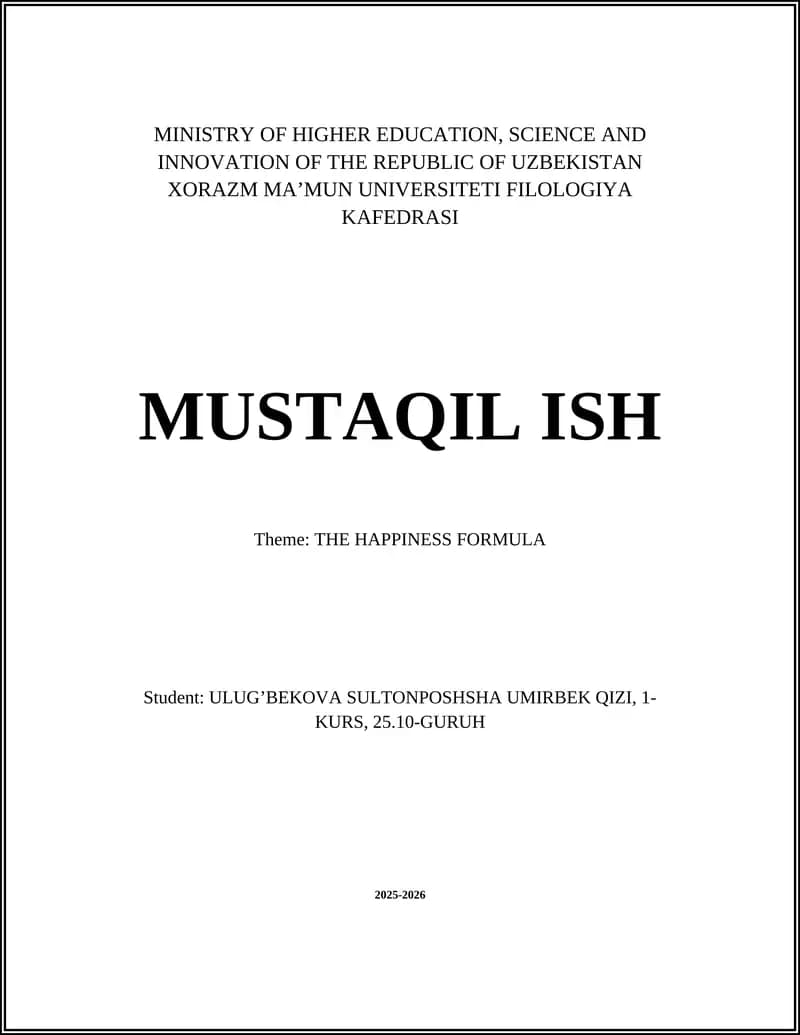 MINISTRY OF HIGHER EDUCATION, SCIENCE AND INNOVATION OF THE REPUBLIC OF UZBEKISTAN XORAZM MA’MUN UNIVERSITETI FILOLOGIYA KAFEDRASI

MUSTAQIL ISH

Theme: THE HAPPINESS FORMULA

Student: ULUG’BEKOVA SULTONPOSHSHA UMIRBEK QIZI, 1-KURS, 25.10-GURUH

2025-2026